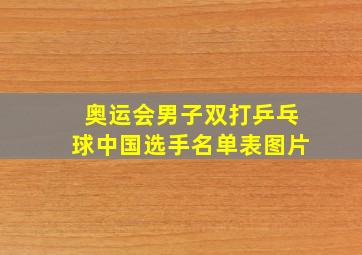 奥运会男子双打乒乓球中国选手名单表图片